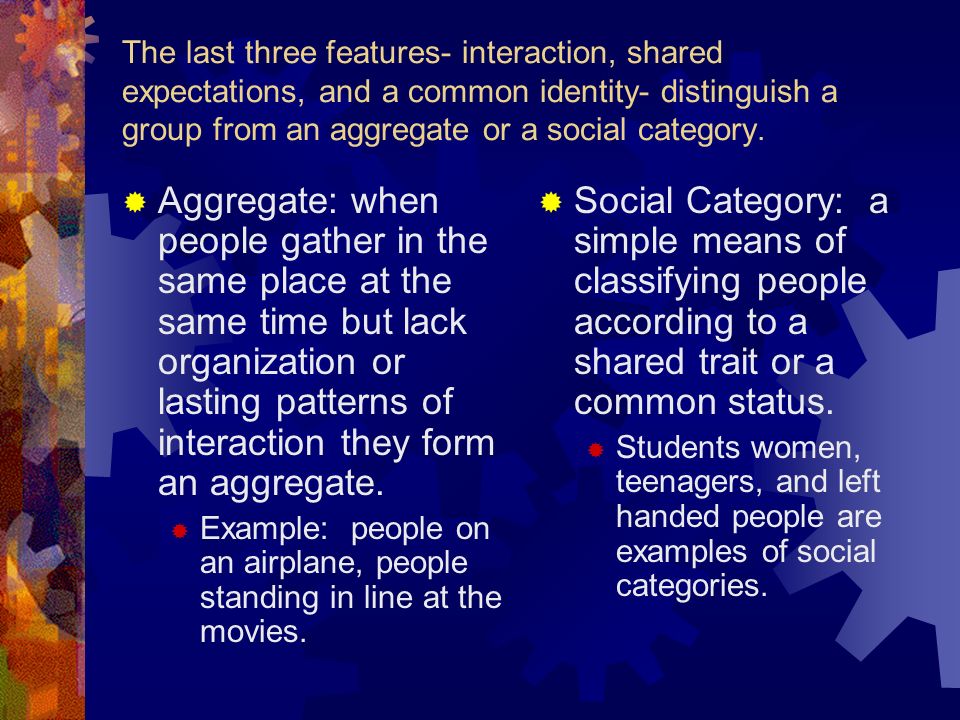 The last three features- interaction, shared expectations, and a common identity- distinguish a group from an aggregate or a social category.

Aggregate: when people gather in the same place at the same time but lack organization or lasting patterns of interaction they form an aggregate.

Example: people on an airplane, people standing in line at the movies.

Social Category: a simple means of classifying people according to a shared trait or a common status.

Students women, teenagers, and left handed people are examples of social categories.